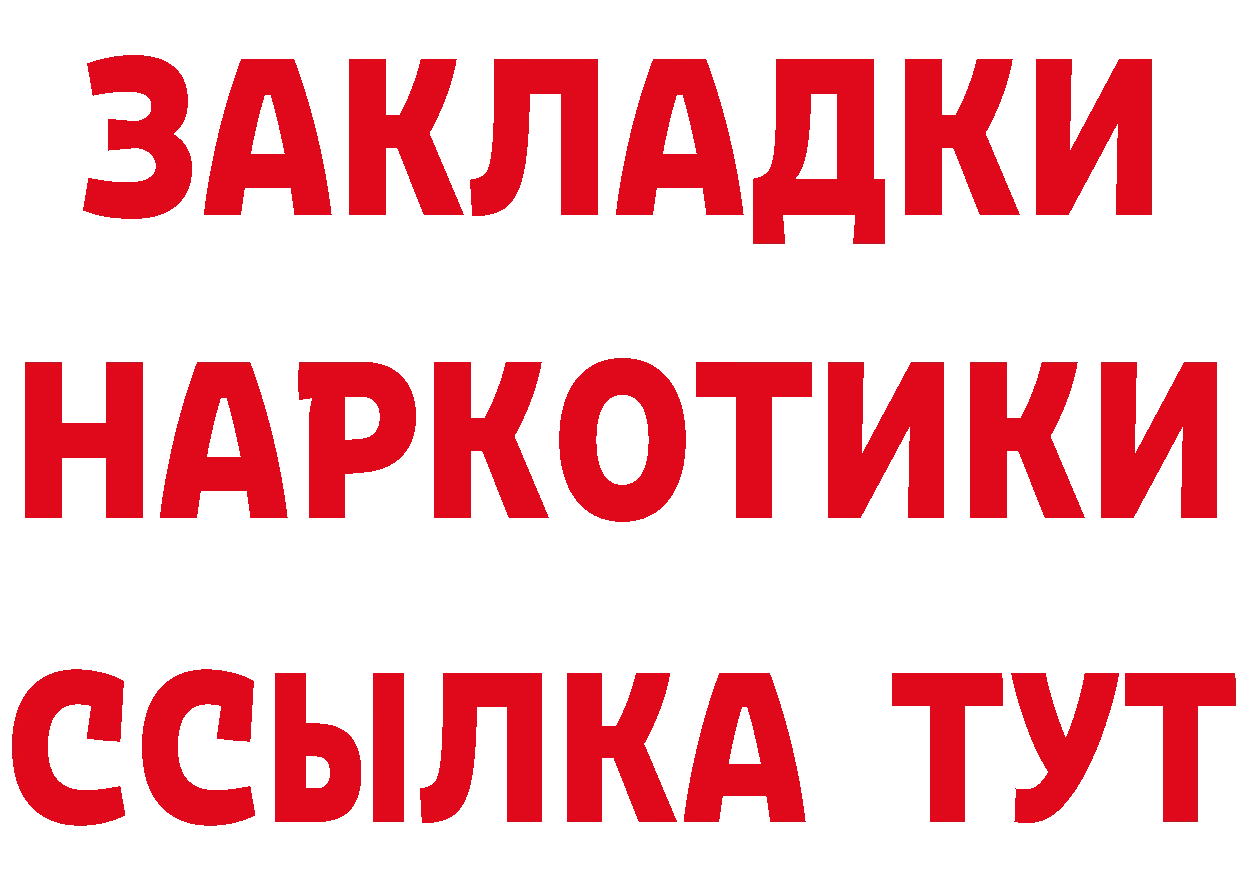 ЗАКЛАДКИ НАРКОТИКИ ССЫЛКА ТУТ